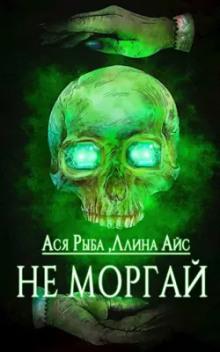 Ася Рыба ,Алина Айс

НЕ МОРГАЙ